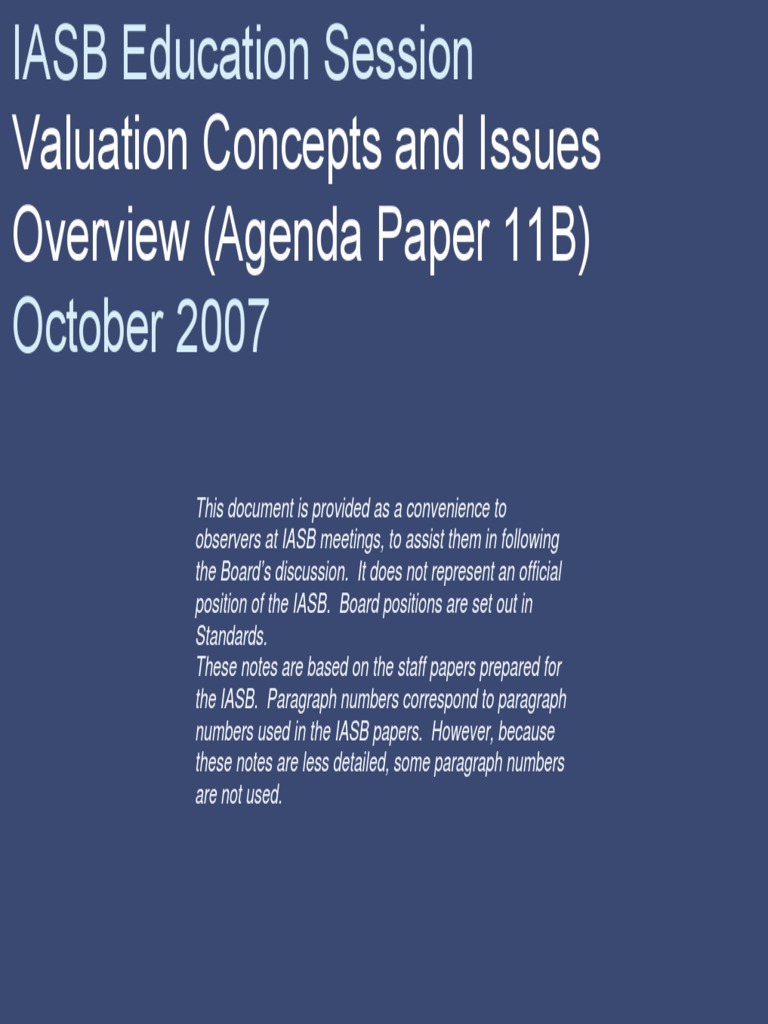 IASB Education Session
Valuation Concepts and Issues Overview (Agenda Paper 11B)
October 2007

This document is provided as a convenience to observers at IASB meetings, to assist them in following the Board's discussion. It does not represent an official position of the IASB. Board positions are set out in Standards.
These notes are based on the staff papers prepared for the IASB. Paragraph numbers correspond to paragraph numbers used in the IASB papers. However, because these notes are less detailed, some paragraph numbers are not used.